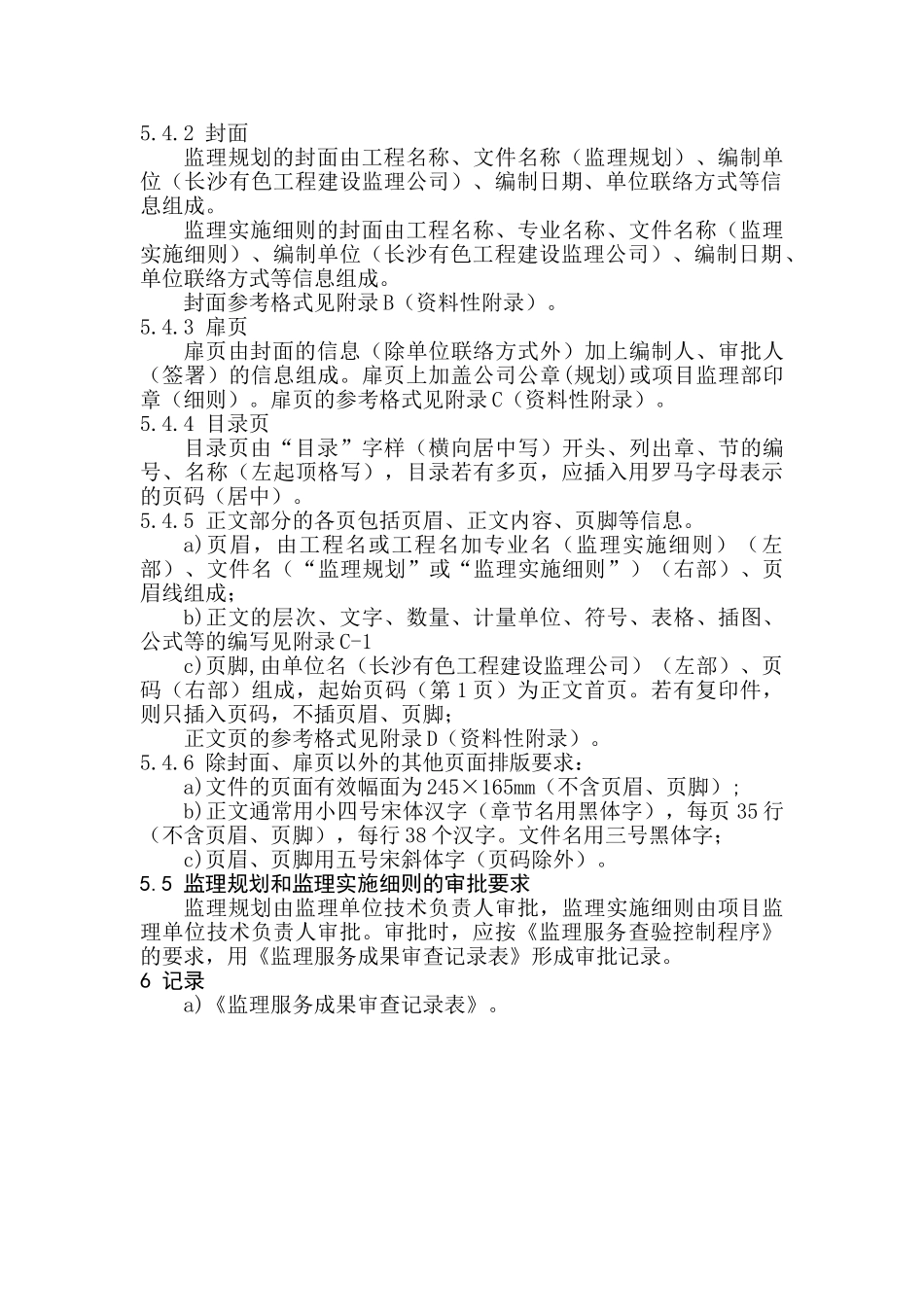 5.4.2 封面

监理规划的封面由工程名称、文件名称（监理规划）、编制单位（长沙有色工程建设监理公司）、编制日期、单位联络方式等信息组成。

监理实施细则的封面由工程名称、专业名称、文件名称（监理实施细则）、编制单位（长沙有色工程建设监理公司）、编制日期、单位联络方式等信息组成。

封面参考格式见附录B（资料性附录）。

5.4.3 扉页

扉页由封面的信息（除单位联络方式外）加上编制人、审批人（签署）的信息组成。扉页上加盖公司公章(规划)或项目监理部印章（细则）。扉页的参考格式见附录C（资料性附录）。

5.4.4 目录页

目录页由“目录”字样（横向居中写）开头、列出章、节的编号、名称（左起顶格写），目录若有多页，应插入用罗马字母表示的页码（居中）。

5.4.5 正文部分的各页包括页眉、正文内容、页脚等信息。

a)页眉，由工程名或工程名加专业名（监理实施细则）（左部）、文件名（“监理规划”或“监理实施细则”）（右部）、页眉线组成；

b)正文的层次、文字、数量、计量单位、符号、表格、插图、公式等的编写见附录C-1

c)页脚,由单位名（长沙有色工程建设监理公司）（左部）、页码（右部）组成，起始页码（第1页）为正文首页。若有复印件，则只插入页码，不插页眉、页脚；

正文页的参考格式见附录D（资料性附录）。

5.4.6 除封面、扉页以外的其他页面排版要求：

a)文件的页面有效幅面为245×165mm（不含页眉、页脚）；

b)正文通常用小四号宋体汉字（章节名用黑体字），每页35行（不含页眉、页脚），每行38个汉字。文件名用三号黑体字；

c)页眉、页脚用五号宋斜体字（页码除外）。

5.5 监理规划和监理实施细则的审批要求

监理规划由监理单位技术负责人审批，监理实施细则由项目监理单位技术负责人审批。审批时，应按《监理服务查验控制程序》的要求，用《监理服务成果审查记录表》形成审批记录。

6 记录

a)《监理服务成果审查记录表》。